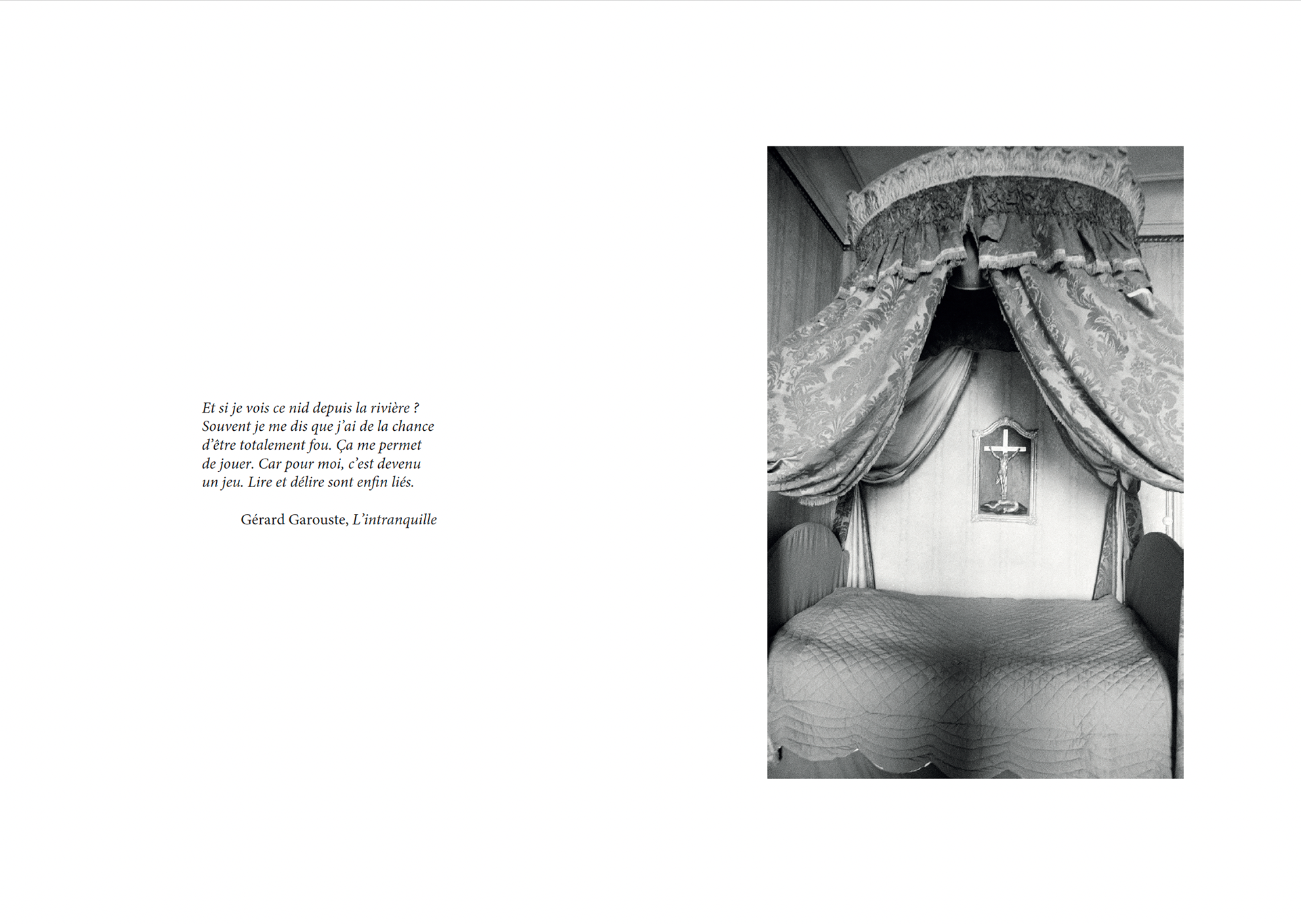 Et si je vois ce nid depuis la rivière ? Souvent je me dis que j'ai de la chance d'être totalement fou. Ça me permet de jouer. Car pour moi, c'est devenu un jeu. Lire et délire sont enfin liés.

Gérard Garouste, L'intranquille